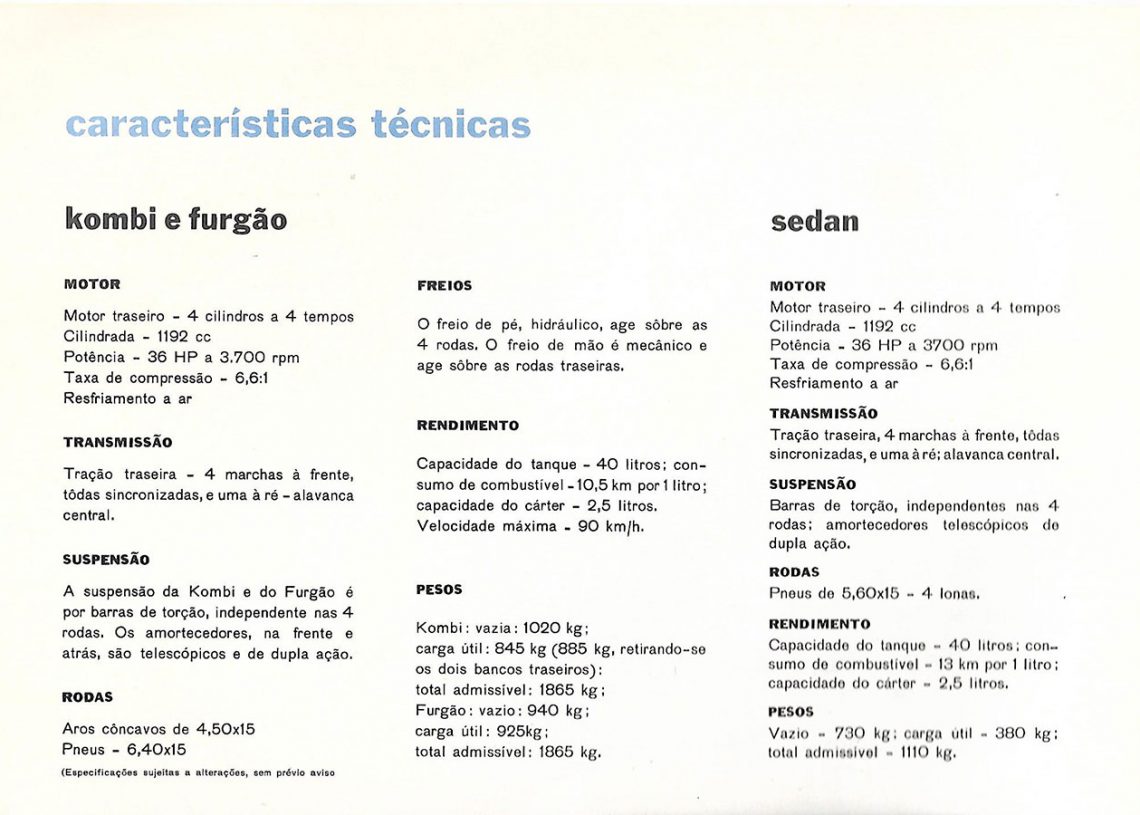 características técnicas

kombi e furgão

MOTOR

Motor traseiro - 4 cilindros a 4 tempos
Cilindrada - 1192 cc
Potência - 36 HP a 3.700 rpm
Taxa de compressão - 6,6:1
Resfriamento a ar

TRANSMISSÃO

Tração traseira - 4 marchas à frente, tôdas sincronizadas, e uma à ré - alavanca central.

SUSPENSÃO

A suspensão da Kombi e do Furgão é por barras de torção, independente nas 4 rodas. Os amortecedores, na frente e atrás, são telescópicos e de dupla ação.

RODAS

Aros côncavos de 4,50x15
Pneus - 6,40x15

(Especificações sujeitas a alterações, sem prévio aviso

FREIOS

O freio de pé, hidráulico, age sôbre as 4 rodas. O freio de mão é mecânico e age sôbre as rodas traseiras.

RENDIMENTO

Capacidade do tanque - 40 litros; consumo de combustível - 10,5 km por 1 litro; capacidade do cárter - 2,5 litros.
Velocidade máxima - 90 km/h.

PESOS

Kombi: vazia: 1020 kg;
carga útil: 845 kg (885 kg, retirando-se os dois bancos traseiros):
total admissível: 1865 kg;
Furgão: vazio: 940 kg;
carga útil: 925kg;
total admissível: 1865 kg.

sedan

MOTOR
Motor traseiro - 4 cilindros a 4 tempos
Cilindrada - 1192 cc
Potência - 36 HP a 3700 rpm
Taxa de compressão - 6,6:1
Resfriamento a ar

TRANSMISSÃO
Tração traseira, 4 marchas à frente, tôdas sincronizadas, e uma à ré; alavanca central.

SUSPENSÃO
Barras de torção, independentes nas 4 rodas; amortecedores telescópicos de dupla ação.

RODAS
Pneus de 5,60x15 - 4 lonas.

RENDIMENTO
Capacidade do tanque - 40 litros; consumo de combustível - 13 km por 1 litro; capacidade do cárter - 2,5 litros.

PESOS
Vazio - 730 kg; carga útil - 380 kg; total admissível - 1110 kg.